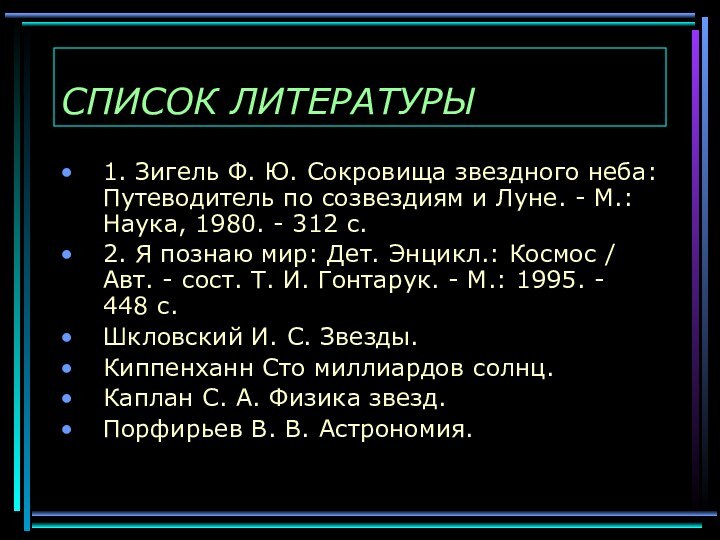 СПИСОК ЛИТЕРАТУРЫ

• 1. Зигель Ф. Ю. Сокровища звездного неба: Путеводитель по созвездиям и Луне. - М.: Наука, 1980. - 312 с.
• 2. Я познаю мир: Дет. Энцикл.: Космос / Авт. - сост. Т. И. Гонтарук. - М.: 1995. - 448 с.
• Шкловский И. С. Звезды.
• Киппенханн Сто миллиардов солнц.
• Каплан С. А. Физика звезд.
• Порфирьев В. В. Астрономия.